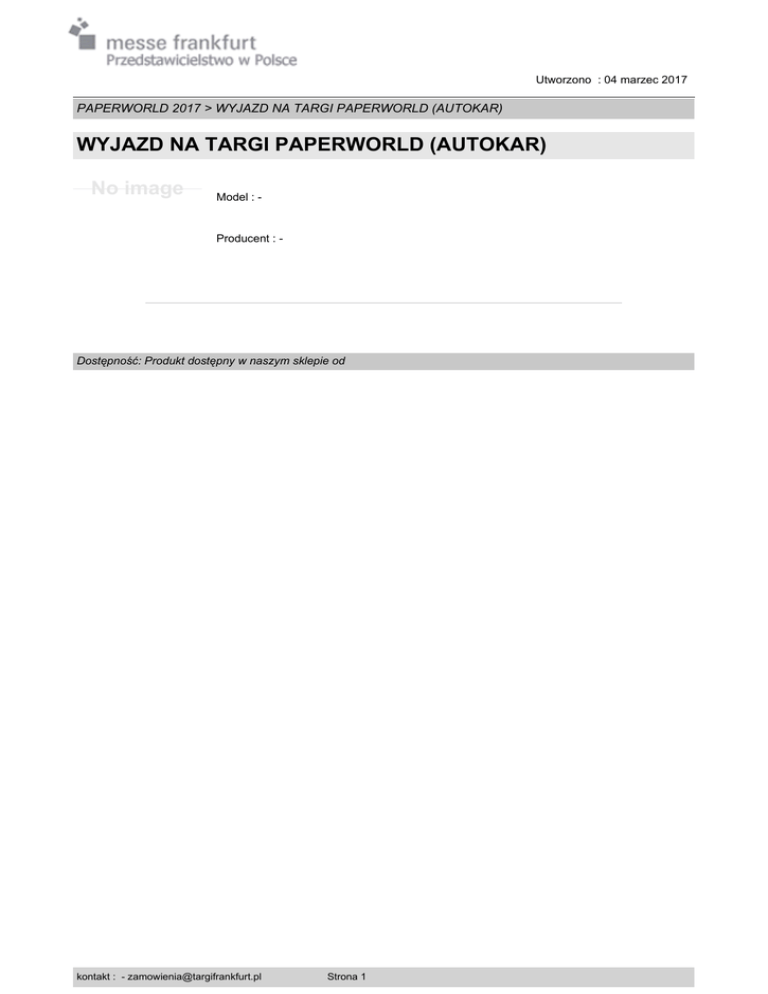 messe frankfurt
Przedstawicielstwo w Polsce

Utworzono : 04 marzec 2017

PAPERWORLD 2017 > WYJAZD NA TARGI PAPERWORLD (AUTOKAR)

WYJAZD NA TARGI PAPERWORLD (AUTOKAR)

No image

Model : -

Producent : -

Dostępność: Produkt dostępny w naszym sklepie od

kontakt : - zamowienia@targifrankfurt.pl Strona 1